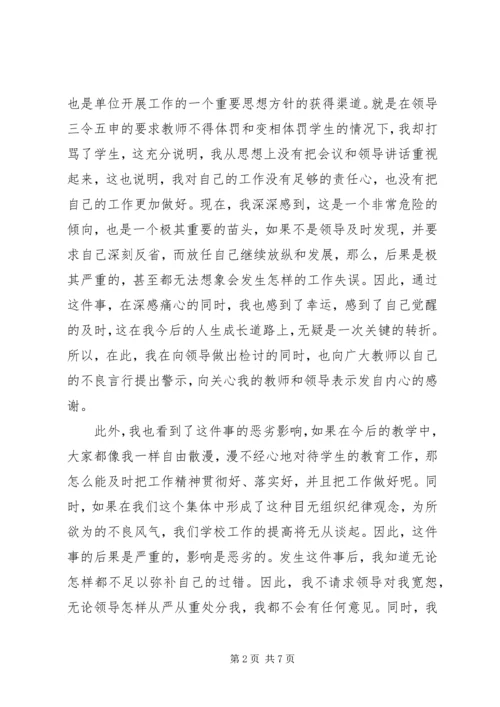 也是单位开展工作的一个重要思想方针的获得渠道。就是在领导三令五申的要求教师不得体罚和变相体罚学生的情况下，我却打骂了学生，这充分说明，我从思想上没有把会议和领导讲话重视起来，这也说明，我对自己的工作没有足够的责任心，也没有把自己的工作更加做好。现在，我深深感到，这是一个非常危险的倾向，也是一个极其重要的苗头，如果不是领导及时发现，并要求自己深刻反省，而放任自己继续放纵和发展，那么，后果是极其严重的，甚至都无法想象会发生怎样的工作失误。因此，通过这件事，在深感痛心的同时，我也感到了幸运，感到了自己觉醒的及时，这在我今后的人生成长道路上，无疑是一次关键的转折。所以，在此，我在向领导做出检讨的同时，也向广大教师以自己的不良言行提出警示，向关心我的教师和领导表示发自内心的感谢。

此外，我也看到了这件事的恶劣影响，如果在今后的教学中，大家都像我一样自由散漫，漫不经心地对待学生的教育工作，那怎么能及时把工作精神贯彻好、落实好，并且把工作做好呢。同时，如果在我们这个集体中形成了这种目无组织纪律观念，为所欲为的不良风气，我们学校工作的提高将无从谈起。因此，这件事的后果是严重的，影响是恶劣的。发生这件事后，我知道无论怎样都不足以弥补自己的过错。因此，我不请求领导对我宽恕，无论领导怎样从严从重处分我，我都不会有任何意见。同时，我

第 2 页 共 7 页